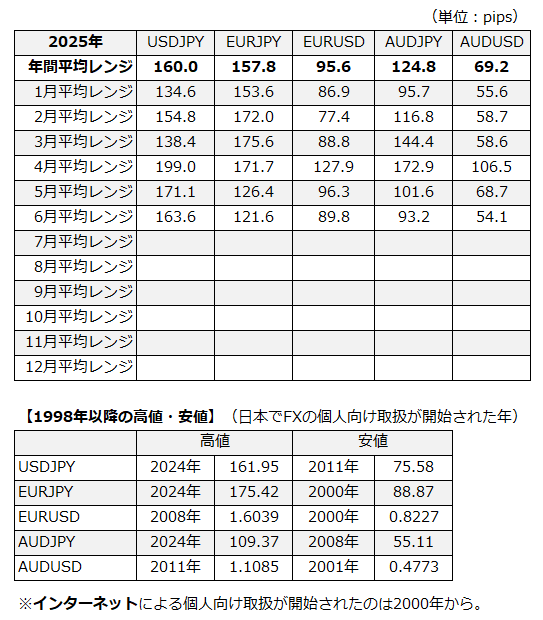 （単位：pips）

| 2025年 | USDJPY | EURJPY | EURUSD | AUDJPY | AUDUSD |
|---|---|---|---|---|---|
| 年間平均レンジ | 160.0 | 157.8 | 95.6 | 124.8 | 69.2 |
| 1月平均レンジ | 134.6 | 153.6 | 86.9 | 95.7 | 55.6 |
| 2月平均レンジ | 154.8 | 172.0 | 77.4 | 116.8 | 58.7 |
| 3月平均レンジ | 138.4 | 175.6 | 88.8 | 144.4 | 58.6 |
| 4月平均レンジ | 199.0 | 171.7 | 127.9 | 172.9 | 106.5 |
| 5月平均レンジ | 171.1 | 126.4 | 96.3 | 101.6 | 68.7 |
| 6月平均レンジ | 163.6 | 121.6 | 89.8 | 93.2 | 54.1 |
| 7月平均レンジ | | | | | |
| 8月平均レンジ | | | | | |
| 9月平均レンジ | | | | | |
| 10月平均レンジ | | | | | |
| 11月平均レンジ | | | | | |
| 12月平均レンジ | | | | | |

【1998年以降の高値・安値】（日本でFXの個人向け取扱が開始された年）

| | 高値 | | 安値 | |
|---|---|---|---|---|
| USDJPY | 2024年 | 161.95 | 2011年 | 75.58 |
| EURJPY | 2024年 | 175.42 | 2000年 | 88.87 |
| EURUSD | 2008年 | 1.6039 | 2000年 | 0.8227 |
| AUDJPY | 2024年 | 109.37 | 2008年 | 55.11 |
| AUDUSD | 2011年 | 1.1085 | 2001年 | 0.4773 |

※インターネットによる個人向け取扱が開始されたのは2000年から。